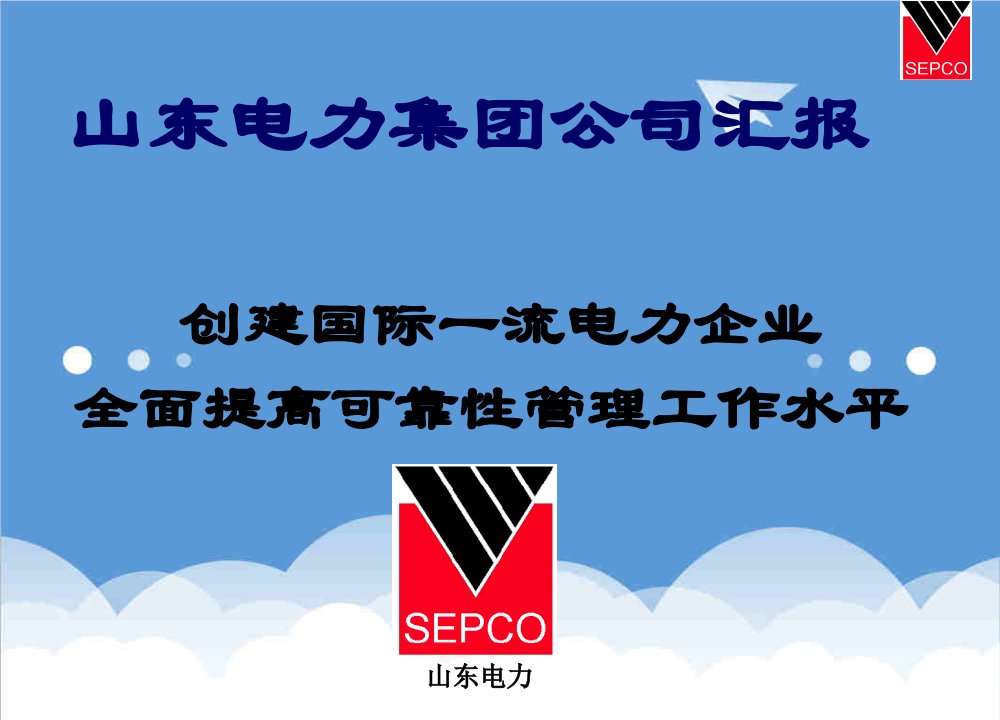 SEPCO

山东电力集团公司汇报

创建国际一流电力企业
全面提高可靠性管理工作水平

SEPCO
山东电力